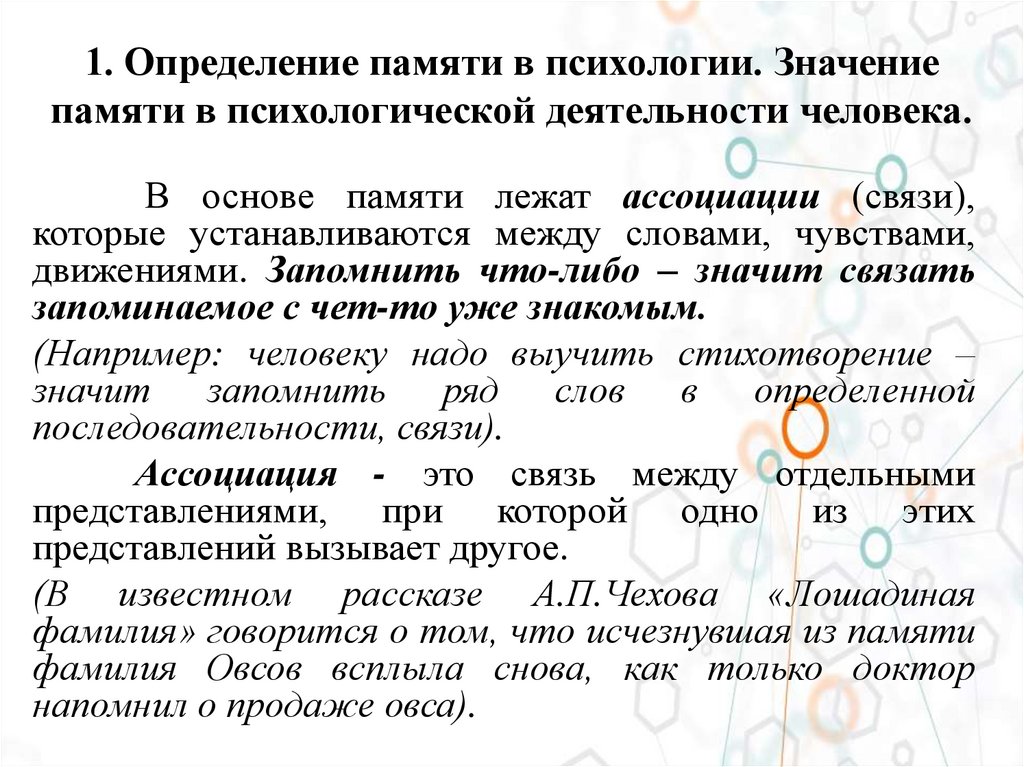 1. Определение памяти в психологии. Значение памяти в психологической деятельности человека.

В основе памяти лежат ассоциации (связи), которые устанавливаются между словами, чувствами, движениями. Запомнить что-либо – значит связать запоминаемое с чет-то уже знакомым.

(Например: человеку надо выучить стихотворение – значит запомнить ряд слов в определенной последовательности, связи).

Ассоциация - это связь между отдельными представлениями, при которой одно из этих представлений вызывает другое.

(В известном рассказе А.П.Чехова «Лошадиная фамилия» говорится о том, что исчезнувшая из памяти фамилия Овсов всплыла снова, как только доктор напомнил о продаже овса).